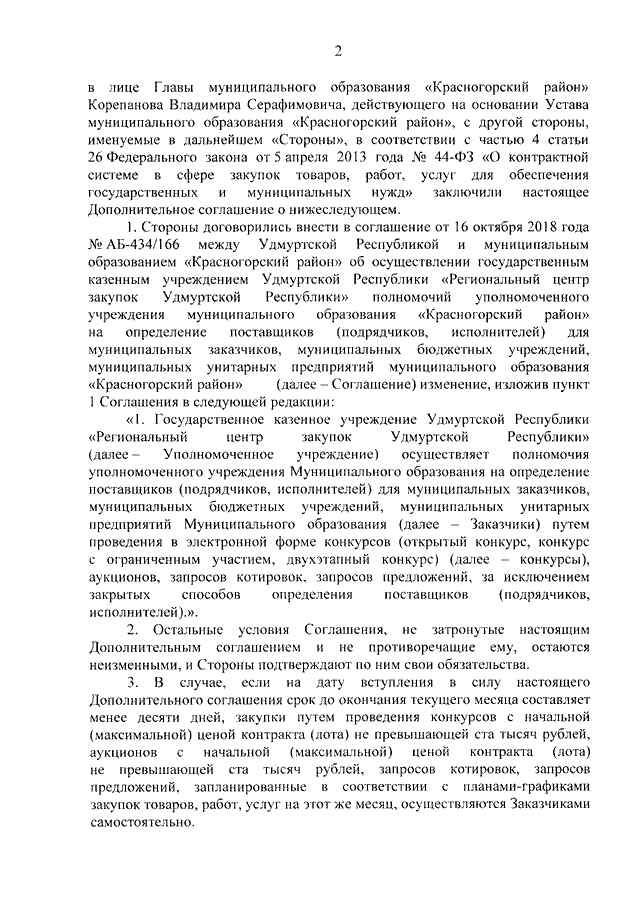 2

в лице Главы муниципального образования «Красногорский район» Корепанова Владимира Серафимовича, действующего на основании Устава муниципального образования «Красногорский район», с другой стороны, именуемые в дальнейшем «Стороны», в соответствии с частью 4 статьи 26 Федерального закона от 5 апреля 2013 года № 44-ФЗ «О контрактной системе в сфере закупок товаров, работ, услуг для обеспечения государственных и муниципальных нужд» заключили настоящее Дополнительное соглашение о нижеследующем.

1. Стороны договорились внести в соглашение от 16 октября 2018 года № АБ-434/166 между Удмуртской Республикой и муниципальным образованием «Красногорский район» об осуществлении государственным казенным учреждением Удмуртской Республики «Региональный центр закупок Удмуртской Республики» полномочий уполномоченного учреждения муниципального образования «Красногорский район» на определение поставщиков (подрядчиков, исполнителей) для муниципальных заказчиков, муниципальных бюджетных учреждений, муниципальных унитарных предприятий муниципального образования «Красногорский район» (далее – Соглашение) изменение, изложив пункт 1 Соглашения в следующей редакции:

«1. Государственное казенное учреждение Удмуртской Республики «Региональный центр закупок Удмуртской Республики» (далее – Уполномоченное учреждение) осуществляет полномочия уполномоченного учреждения Муниципального образования на определение поставщиков (подрядчиков, исполнителей) для муниципальных заказчиков, муниципальных бюджетных учреждений, муниципальных унитарных предприятий Муниципального образования (далее – Заказчики) путем проведения в электронной форме конкурсов (открытый конкурс, конкурс с ограниченным участием, двухэтапный конкурс) (далее – конкурсы), аукционов, запросов котировок, запросов предложений, за исключением закрытых способов определения поставщиков (подрядчиков, исполнителей).».

2. Остальные условия Соглашения, не затронутые настоящим Дополнительным соглашением и не противоречащие ему, остаются неизменными, и Стороны подтверждают по ним свои обязательства.

3. В случае, если на дату вступления в силу настоящего Дополнительного соглашения срок до окончания текущего месяца составляет менее десяти дней, закупки путем проведения конкурсов с начальной (максимальной) ценой контракта (лота) не превышающей ста тысяч рублей, аукционов с начальной (максимальной) ценой контракта (лота) не превышающей ста тысяч рублей, запросов котировок, запросов предложений, запланированные в соответствии с планами-графиками закупок товаров, работ, услуг на этот же месяц, осуществляются Заказчиками самостоятельно.